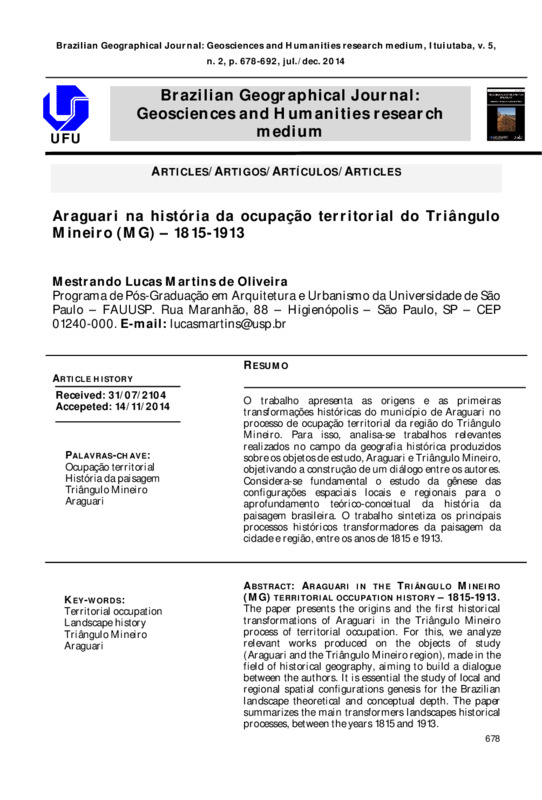 Brazilian Geographical Journal: Geosciences and Humanities research medium, Ituiutaba, v. 5, n. 2, p. 678-692, jul./dec. 2014

UFU

Brazilian Geographical Journal: Geosciences and Humanities research medium

ARTICLES/ARTIGOS/ARTÍCULOS/ARTICLES

Araguari na história da ocupação territorial do Triângulo Mineiro (MG) – 1815-1913

Mestrando Lucas Martins de Oliveira
Programa de Pós-Graduação em Arquitetura e Urbanismo da Universidade de São Paulo – FAUUSP. Rua Maranhão, 88 – Higienópolis – São Paulo, SP – CEP 01240-000. E-mail: lucasmartins@usp.br

ARTICLE HISTORY
Received: 31/07/2104
Accepeted: 14/11/2014

PALAVRAS-CHAVE:
Ocupação territorial
História da paisagem
Triângulo Mineiro
Araguari

RESUMO

O trabalho apresenta as origens e as primeiras transformações históricas do município de Araguari no processo de ocupação territorial da região do Triângulo Mineiro. Para isso, analisa-se trabalhos relevantes realizados no campo da geografia histórica produzidos sobre os objetos de estudo, Araguari e Triângulo Mineiro, objetivando a construção de um diálogo entre os autores. Considera-se fundamental o estudo da gênese das configurações espaciais locais e regionais para o aprofundamento teórico-conceitual da história da paisagem brasileira. O trabalho sintetiza os principais processos históricos transformadores da paisagem da cidade e região, entre os anos de 1815 e 1913.

KEY-WORDS:
Territorial occupation
Landscape history
Triângulo Mineiro
Araguari

ABSTRACT: ARAGUARI IN THE TRIÂNGULO MINEIRO (MG) TERRITORIAL OCCUPATION HISTORY – 1815-1913. The paper presents the origins and the first historical transformations of Araguari in the Triângulo Mineiro process of territorial occupation. For this, we analyze relevant works produced on the objects of study (Araguari and the Triângulo Mineiro region), made in the field of historical geography, aiming to build a dialogue between the authors. It is essential the study of local and regional spatial configurations genesis for the Brazilian landscape theoretical and conceptual depth. The paper summarizes the main transformers landscapes historical processes, between the years 1815 and 1913.

678